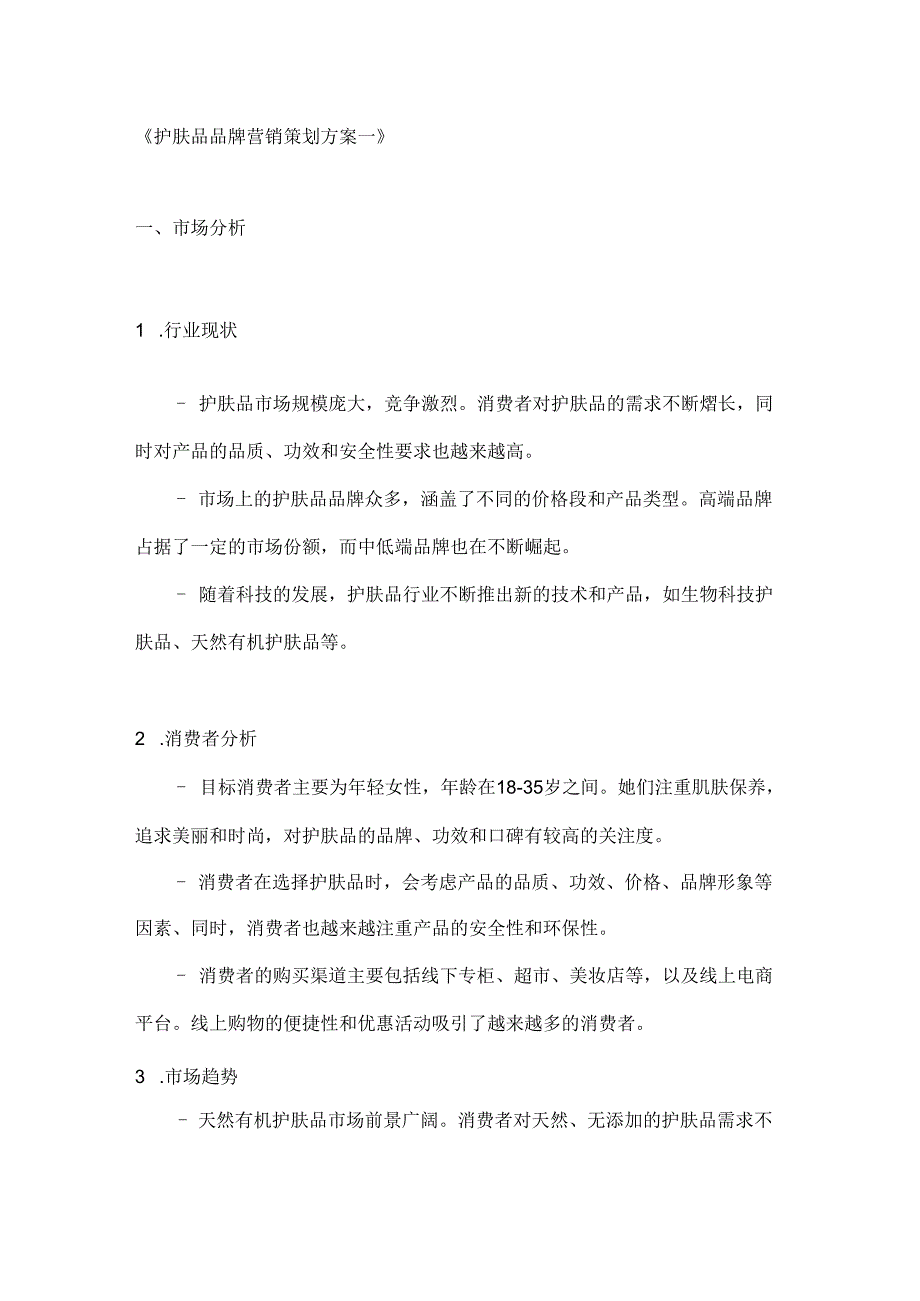 《护肤品品牌营销策划方案一》

一、市场分析

1 .行业现状

- 护肤品市场规模庞大，竞争激烈。消费者对护肤品的需求不断熠长，同时对产品的品质、功效和安全性要求也越来越高。

- 市场上的护肤品品牌众多，涵盖了不同的价格段和产品类型。高端品牌占据了一定的市场份额，而中低端品牌也在不断崛起。

- 随着科技的发展，护肤品行业不断推出新的技术和产品，如生物科技护肤品、天然有机护肤品等。

2 .消费者分析

- 目标消费者主要为年轻女性，年龄在18-35岁之间。她们注重肌肤保养，追求美丽和时尚，对护肤品的品牌、功效和口碑有较高的关注度。

- 消费者在选择护肤品时，会考虑产品的品质、功效、价格、品牌形象等因素、同时，消费者也越来越注重产品的安全性和环保性。

- 消费者的购买渠道主要包括线下专柜、超市、美妆店等，以及线上电商平台。线上购物的便捷性和优惠活动吸引了越来越多的消费者。

3 .市场趋势

- 天然有机护肤品市场前景广阔。消费者对天然、无添加的护肤品需求不